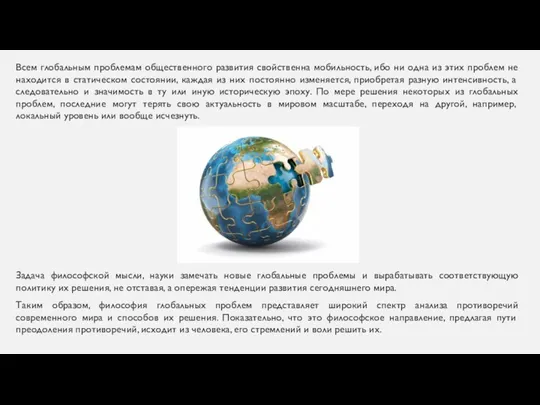 Всем глобальным проблемам общественного развития свойственна мобильность, ибо ни одна из этих проблем не находится в статическом состоянии, каждая из них постоянно изменяется, приобретая разную интенсивность, а следовательно и значимость в ту или иную историческую эпоху. По мере решения некоторых из глобальных проблем, последние могут терять свою актуальность в мировом масштабе, переходя на другой, например, локальный уровень или вообще исчезнуть.

Задача философской мысли, науки замечать новые глобальные проблемы и вырабатывать соответствующую политику их решения, не отставая, а опережая тенденции развития сегодняшнего мира.

Таким образом, философия глобальных проблем представляет широкий спектр анализа противоречий современного мира и способов их решения. Показательно, что это философское направление, предлагая пути преодоления противоречий, исходит из человека, его стремлений и воли решить их.